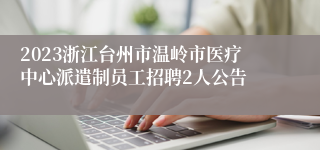 2023浙江台州市温岭市医疗中心派遣制员工招聘2人公告